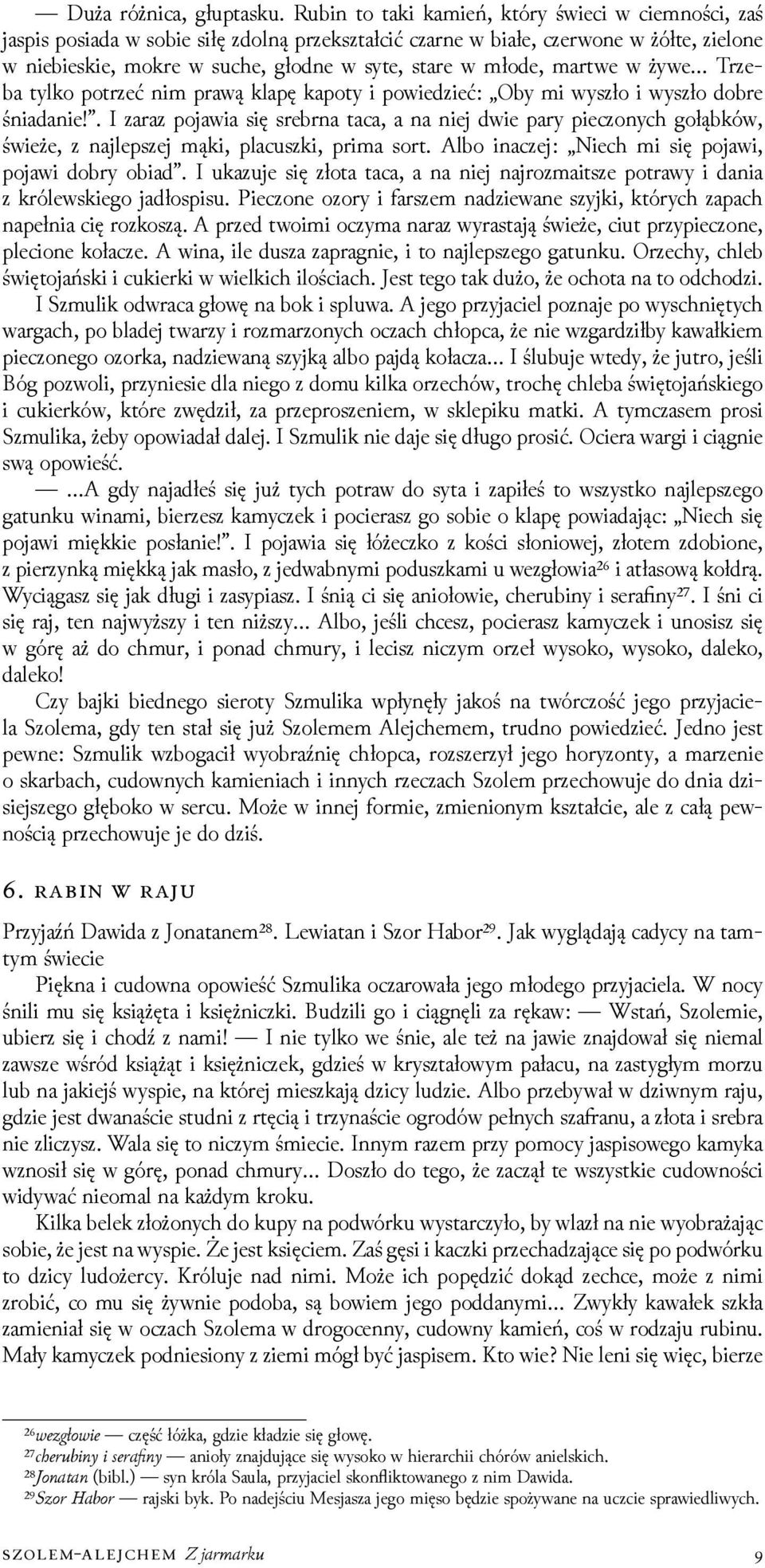 — Duża różnica, głuptasku. Rubin to taki kamień, który świeci w ciemności, zaś jaspis posiada w sobie siłę zdolną przekształcić czarne w białe, czerwone w żółte, zielone w niebieskie, mokre w suche, głodne w syte, stare w młode, martwe w żywe... Trzeba tylko potrzeć nim prawą klapę kapoty i powiedzieć: „Oby mi wyszło i wyszło dobre śniadanie!”. I zaraz pojawia się srebrna taca, a na niej dwie pary pieczonych gołąbków, świeże, z najlepszej mąki, placuszki, prima sort. Albo inaczej: „Niech mi się pojawi, pojawi dobry obiad”. I ukazuje się złota taca, a na niej najrozmaitsze potrawy i dania z królewskiego jadłospisu. Pieczone ozory i farszem nadziewane szyjki, których zapach napełnia cię rozkoszą. A przed twoimi oczyma naraz wyrastają świeże, ciut przypieczone, plecione kołacze. A wina, ile dusza zapragnie, i to najlepszego gatunku. Orzechy, chleb świętojański i cukierki w wielkich ilościach. Jest tego tak dużo, że ochota na to odchodzi.

I Szmulik odwraca głowę na bok i spluwa. A jego przyjaciel poznaje po wyschniętych wargach, po bladej twarzy i rozmarzonych oczach chłopca, że nie wzgardziłby kawałkiem pieczonego ozorka, nadziewaną szyjką albo pajdą kołacza... I ślubuje wtedy, że jutro, jeśli Bóg pozwoli, przyniesie dla niego z domu kilka orzechów, trochę chleba świętojańskiego i cukierków, które zwędził, za przeproszeniem, w sklepiku matki. A tymczasem prosi Szmulika, żeby opowiadał dalej. I Szmulik nie daje się długo prosić. Ociera wargi i ciągnie swą opowieść.

— ...A gdy najadłeś się już tych potraw do syta i zapiłeś to wszystko najlepszego gatunku winami, bierzesz kamyczek i pocierasz go sobie o klapę powiadając: „Niech się pojawi miękkie posłanie!”. I pojawia się łóżeczko z kości słoniowej, złotem zdobione, z pierzynką miękką jak masło, z jedwabnymi poduszkami u wezgłowia²⁶ i atłasową kołdrą. Wyciągasz się jak długi i zasypiasz. I śnią ci się aniołowie, cherubiny i serafiny²⁷. I śni ci się raj, ten najwyższy i ten niższy... Albo, jeśli chcesz, pocierasz kamyczek i unosisz się w górę aż do chmur, i ponad chmury, i lecisz niczym orzeł wysoko, wysoko, daleko, daleko!

Czy bajki biednego sieroty Szmulika wpłynęły jakoś na twórczość jego przyjaciela Szolema, gdy ten stał się już Szolemem Alejchemem, trudno powiedzieć. Jedno jest pewne: Szmulik wzbogacił wyobraźnię chłopca, rozszerzył jego horyzonty, a marzenie o skarbach, cudownych kamieniach i innych rzeczach Szolem przechowuje do dnia dzisiejszego głęboko w sercu. Może w innej formie, zmienionym kształcie, ale z całą pewnością przechowuje je do dziś.

6. RABIN W RAJU

Przyjaźń Dawida z Jonatanem²⁸. Lewiatan i Szor Habor²⁹. Jak wyglądają cadycy na tamtym świecie

Piękna i cudowna opowieść Szmulika oczarowała jego młodego przyjaciela. W nocy śnili mu się książęta i księżniczki. Budzili go i ciągnęli za rękaw: — Wstań, Szolemie, ubierz się i chodź z nami! — I nie tylko we śnie, ale też na jawie znajdował się niemal zawsze wśród książąt i księżniczek, gdzieś w kryształowym pałacu, na zastygłym morzu lub na jakiejś wyspie, na której mieszkają dzicy ludzie. Albo przebywał w dziwnym raju, gdzie jest dwanaście studni z rtęcią i trzynaście ogrodów pełnych szafranu, a złota i srebra nie zliczysz. Wala się to niczym śmiecie. Innym razem przy pomocy jaspisowego kamyka wznosił się w górę, ponad chmury... Doszło do tego, że zaczął te wszystkie cudowności widywać nieomal na każdym kroku.

Kilka belek złożonych do kupy na podwórku wystarczyło, by wlazł na nie wyobrażając sobie, że jest na wyspie. Że jest księciem. Zaś gęsi i kaczki przechadzające się po podwórku to dzicy ludożercy. Króluje nad nimi. Może ich popędzić dokąd zechce, może z nimi zrobić, co mu się żywnie podoba, są bowiem jego poddanymi... Zwykły kawałek szkła zamieniał się w oczach Szolema w drogocenny, cudowny kamień, coś w rodzaju rubinu. Mały kamyczek podniesiony z ziemi mógł być jaspisem. Kto wie? Nie leni się więc, bierze

²⁶wezgłowie — część łóżka, gdzie kładzie się głowę.
²⁷cherubiny i serafiny — anioły znajdujące się wysoko w hierarchii chórów anielskich.
²⁸Jonatan (bibl.) — syn króla Saula, przyjaciel skonfliktowanego z nim Dawida.
²⁹Szor Habor — rajski byk. Po nadejściu Mesjasza jego mięso będzie spożywane na uczcie sprawiedliwych.

SZOLEM-ALEJCHEM Z jarmarku 9